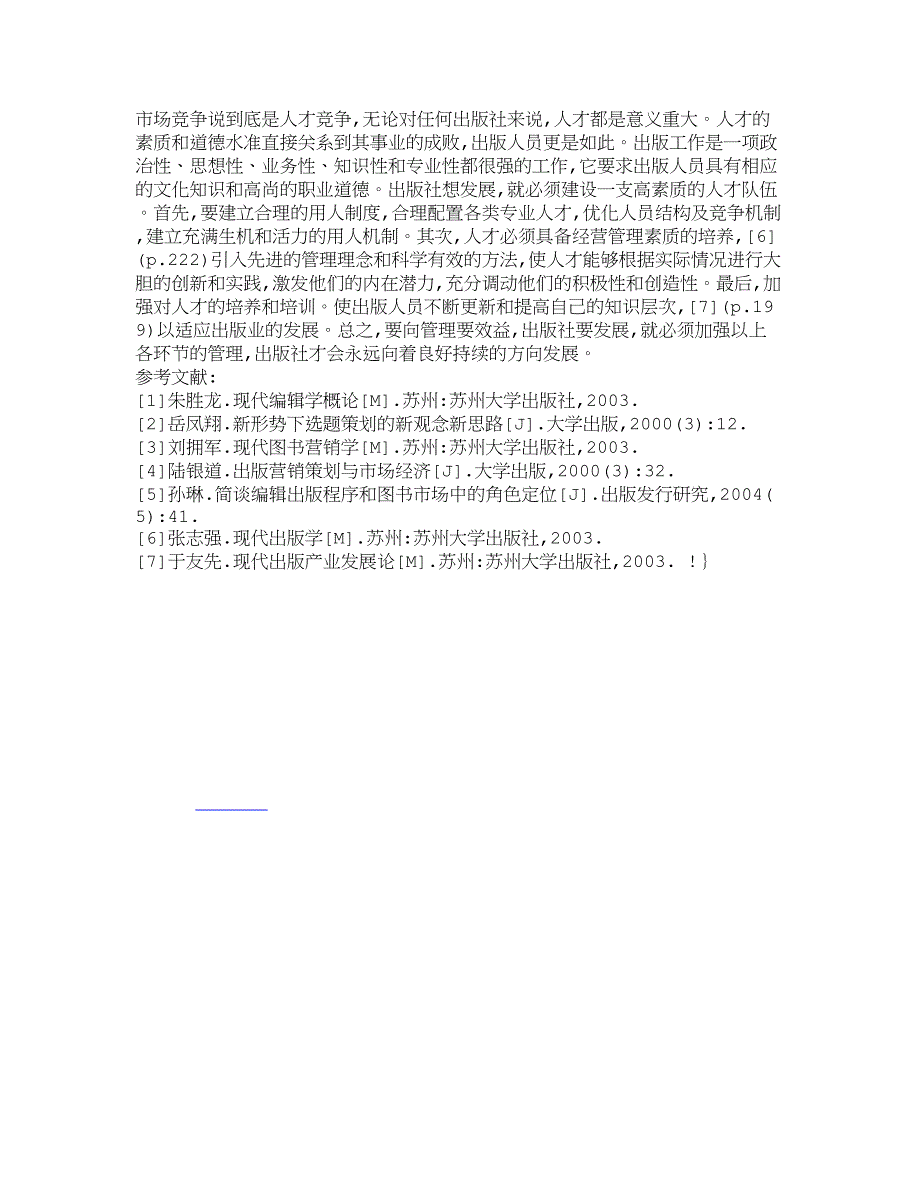 市场竞争说到底是人才竞争,无论对任何出版社来说,人才都是意义重大。人才的素质和道德水准直接关系到其事业的成败,出版人员更是如此。出版工作是一项政治性、思想性、业务性、知识性和专业性都很强的工作,它要求出版人员具有相应的文化知识和高尚的职业道德。出版社想发展,就必须建设一支高素质的人才队伍。首先,要建立合理的用人制度,合理配置各类专业人才,优化人员结构及竞争机制,建立充满生机和活力的用人机制。其次,人才必须具备经营管理素质的培养,[6](p.222)引入先进的管理理念和科学有效的方法,使人才能够根据实际情况进行大胆的创新和实践,激发他们的内在潜力,充分调动他们的积极性和创造性。最后,加强对人才的培养和培训。使出版人员不断更新和提高自己的知识层次,[7](p.199)以适应出版业的发展。总之,要向管理要效益,出版社要发展,就必须加强以上各环节的管理,出版社才会永远向着良好持续的方向发展。
参考文献:
[1]朱胜龙.现代编辑学概论[M].苏州:苏州大学出版社,2003.
[2]岳凤翔.新形势下选题策划的新观念新思路[J].大学出版,2000(3):12.
[3]刘拥军.现代图书营销学[M].苏州:苏州大学出版社,2003.
[4]陆银道.出版营销策划与市场经济[J].大学出版,2000(3):32.
[5]孙琳.简谈编辑出版程序和图书市场中的角色定位[J].出版发行研究,2004(5):41.
[6]张志强.现代出版学[M].苏州:苏州大学出版社,2003.
[7]于友先.现代出版产业发展论[M].苏州:苏州大学出版社,2003. !}